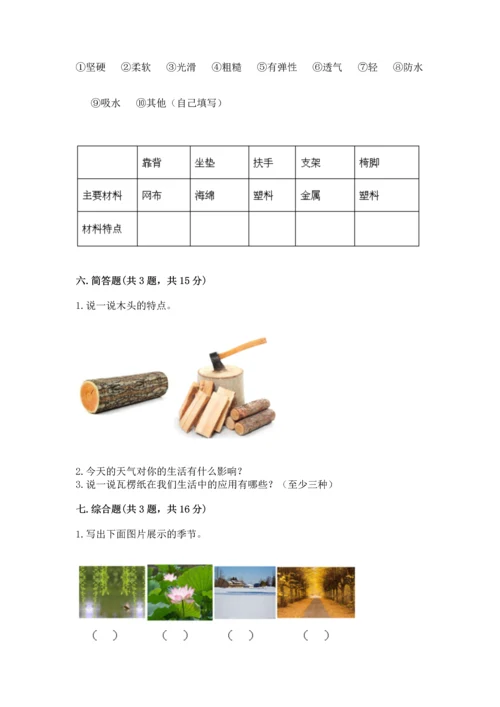 ①坚硬　②柔软　③光滑　④粗糙　⑤有弹性　⑥透气　⑦轻　⑧防水

⑨吸水　⑩其他（自己填写）

|  | 靠背 | 坐垫 | 扶手 | 支架 | 椅脚 |
|---|---|---|---|---|---|
| 主要材料 | 网布 | 海绵 | 塑料 | 金属 | 塑料 |
| 材料特点 |  |  |  |  |  |

六. 简答题(共 3 题，共 15 分)

1. 说一说木头的特点。

2. 今天的天气对你的生活有什么影响？
3. 说一说瓦楞纸在我们生活中的应用有哪些？（至少三种）

七. 综合题(共 3 题，共 16 分)

1. 写出下面图片展示的季节。

（ ）　（ ）　（ ）　（ ）